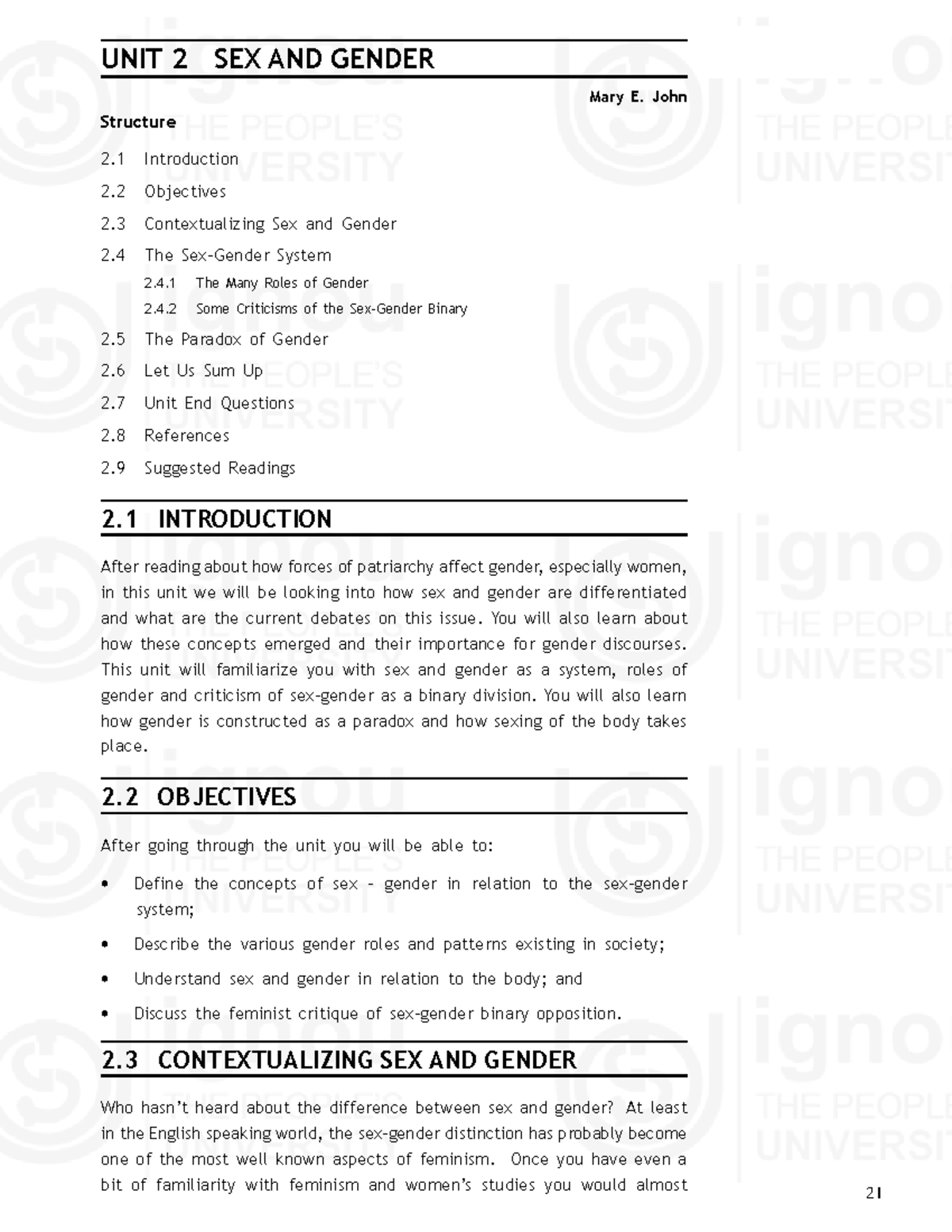 UNIT 2 SEX AND GENDER

Mary E. John

Structure

2.1 Introduction

2.2 Objectives

2.3 Contextualizing Sex and Gender

2.4 The Sex-Gender System

2.4.1 The Many Roles of Gender

2.4.2 Some Criticisms of the Sex-Gender Binary

2.5 The Paradox of Gender

2.6 Let Us Sum Up

2.7 Unit End Questions

2.8 References

2.9 Suggested Readings

2.1 INTRODUCTION

After reading about how forces of patriarchy affect gender, especially women, in this unit we will be looking into how sex and gender are differentiated and what are the current debates on this issue. You will also learn about how these concepts emerged and their importance for gender discourses. This unit will familiarize you with sex and gender as a system, roles of gender and criticism of sex-gender as a binary division. You will also learn how gender is constructed as a paradox and how sexing of the body takes place.

2.2 OBJECTIVES

After going through the unit you will be able to:

• Define the concepts of sex - gender in relation to the sex-gender system;

• Describe the various gender roles and patterns existing in society;

• Understand sex and gender in relation to the body; and

• Discuss the feminist critique of sex-gender binary opposition.

2.3 CONTEXTUALIZING SEX AND GENDER

Who hasn't heard about the difference between sex and gender? At least in the English speaking world, the sex-gender distinction has probably become one of the most well known aspects of feminism. Once you have even a bit of familiarity with feminism and women's studies you would almost

21

ignou
THE PEOPLE'S
UNIVERSITY